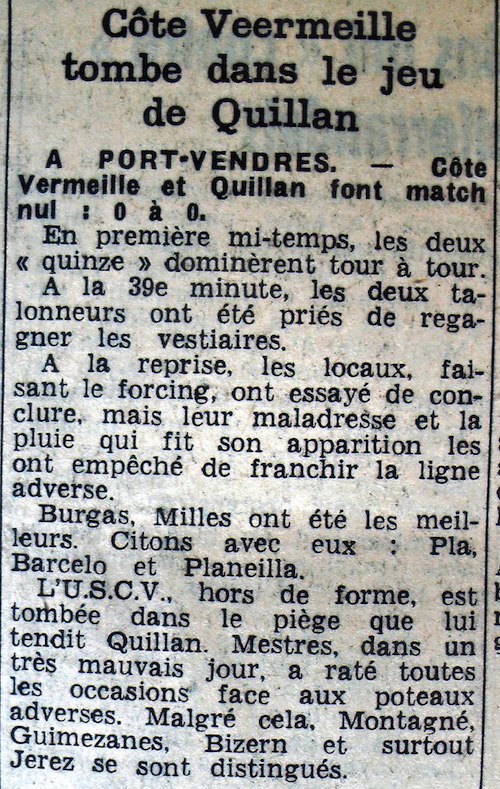 Côte Veermeille tombe dans le jeu de Quillan

A PORT-VENDRES. — Côte Vermeille et Quillan font match nul : 0 à 0.

En première mi-temps, les deux « quinze » dominèrent tour à tour.

A la 39e minute, les deux talonneurs ont été priés de regagner les vestiaires.

A la reprise, les locaux, faisant le forcing, ont essayé de conclure, mais leur maladresse et la pluie qui fit son apparition les ont empêché de franchir la ligne adverse.

Burgas, Milles ont été les meilleurs. Citons avec eux : Pla, Barcelo et Planeilla.

L'U.S.C.V., hors de forme, est tombée dans le piège que lui tendit Quillan. Mestres, dans un très mauvais jour, a raté toutes les occasions face aux poteaux adverses. Malgré cela, Montagné, Guimezanes, Bizern et surtout Jerez se sont distingués.